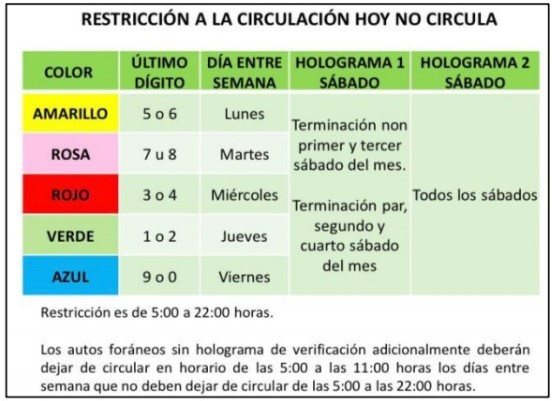 RESTRICCIÓN A LA CIRCULACIÓN HOY NO CIRCULA

| COLOR | ÚLTIMO DÍGITO | DÍA ENTRE SEMANA | HOLOGRAMA 1 SÁBADO | HOLOGRAMA 2 SÁBADO |
|---|---|---|---|---|
| AMARILLO | 5 o 6 | Lunes | Terminación non primer y tercer sábado del mes. Terminación par, segundo y cuarto sábado del mes | Todos los sábados |
| ROSA | 7 u 8 | Martes | | |
| ROJO | 3 o 4 | Miércoles | | |
| VERDE | 1 o 2 | Jueves | | |
| AZUL | 9 o 0 | Viernes | | |

Restricción es de 5:00 a 22:00 horas.

Los autos foráneos sin holograma de verificación adicionalmente deberán dejar de circular en horario de las 5:00 a las 11:00 horas los días entre semana que no deben dejar de circular de las 5:00 a las 22:00 horas.